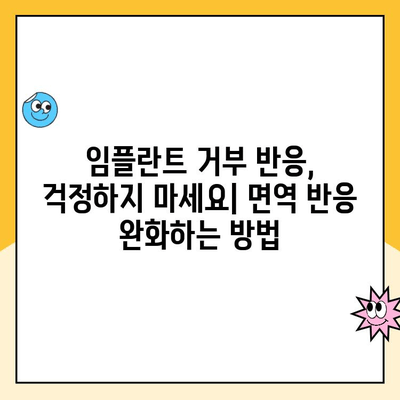 임플란트 거부 반응, 걱정하지 마세요| 면역 반응 완화하는 방법